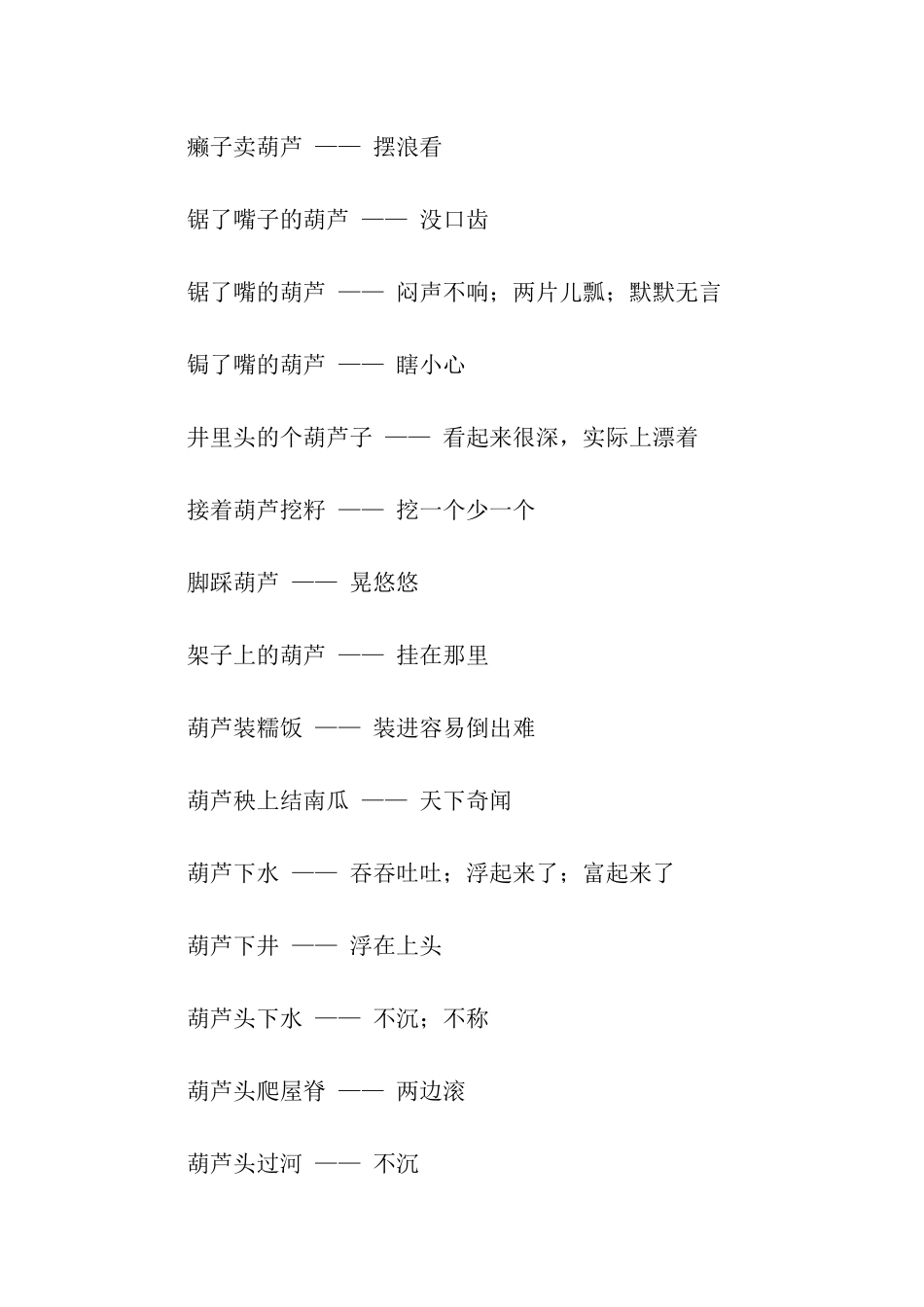 癞子卖葫芦 —— 摆浪看

锯了嘴子的葫芦 —— 没口齿

锯了嘴的葫芦 —— 闷声不响；两片儿瓢；默默无言

锔了嘴的葫芦 —— 瞎小心

井里头的个葫芦子 —— 看起来很深，实际上漂着

接着葫芦挖籽 —— 挖一个少一个

脚踩葫芦 —— 晃悠悠

架子上的葫芦 —— 挂在那里

葫芦装糯饭 —— 装进容易倒出难

葫芦秧上结南瓜 —— 天下奇闻

葫芦下水 —— 吞吞吐吐；浮起来了；富起来了

葫芦下井 —— 浮在上头

葫芦头下水 —— 不沉；不称

葫芦头爬屋脊 —— 两边滚

葫芦头过河 —— 不沉